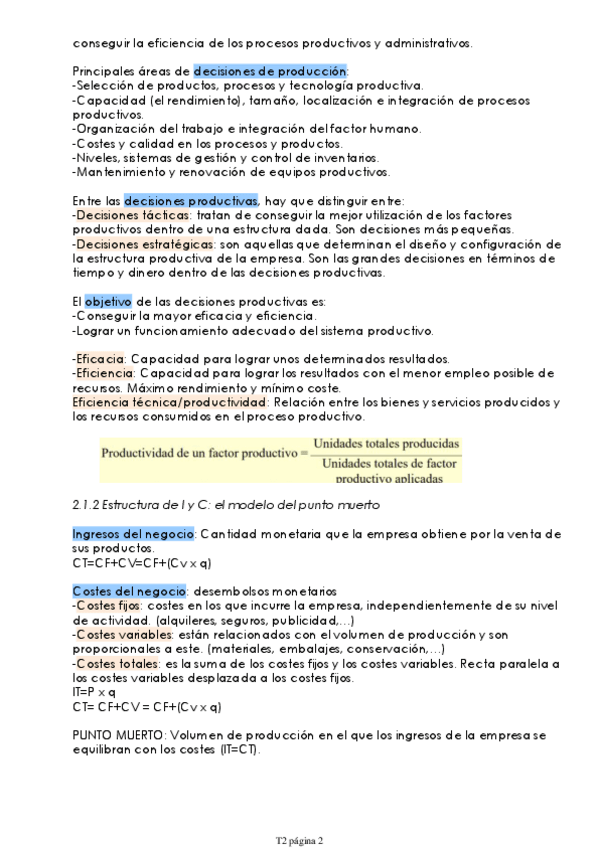 conseguir la eficiencia de los procesos productivos y administrativos.

Principales áreas de decisiones de producción:
-Selección de productos, procesos y tecnología productiva.
-Capacidad (el rendimiento), tamaño, localización e integración de procesos productivos.
-Organización del trabajo e integración del factor humano.
-Costes y calidad en los procesos y productos.
-Niveles, sistemas de gestión y control de inventarios.
-Mantenimiento y renovación de equipos productivos.

Entre las decisiones productivas, hay que distinguir entre:
-Decisiones tácticas: tratan de conseguir la mejor utilización de los factores productivos dentro de una estructura dada. Son decisiones más pequeñas.
-Decisiones estratégicas: son aquellas que determinan el diseño y configuración de la estructura productiva de la empresa. Son las grandes decisiones en términos de tiempo y dinero dentro de las decisiones productivas.

El objetivo de las decisiones productivas es:
-Conseguir la mayor eficacia y eficiencia.
-Lograr un funcionamiento adecuado del sistema productivo.

-Eficacia: Capacidad para lograr unos determinados resultados.
-Eficiencia: Capacidad para lograr los resultados con el menor empleo posible de recursos. Máximo rendimiento y mínimo coste.
Eficiencia técnica/productividad: Relación entre los bienes y servicios producidos y los recursos consumidos en el proceso productivo.

$\text{Productividad de un factor productivo} = \frac{\text{Unidades totales producidas}}{\text{Unidades totales de factor productivo aplicadas}}$

2.1.2 Estructura de I y C: el modelo del punto muerto

Ingresos del negocio: Cantidad monetaria que la empresa obtiene por la venta de sus productos.
CT=CF+CV=CF+(Cv x q)

Costes del negocio: desembolsos monetarios
-Costes fijos: costes en los que incurre la empresa, independientemente de su nivel de actividad. (alquileres, seguros, publicidad,...)
-Costes variables: están relacionados con el volumen de producción y son proporcionales a este. (materiales, embalajes, conservación,...)
-Costes totales: es la suma de los costes fijos y los costes variables. Recta paralela a los costes variables desplazada a los costes fijos.
IT=P x q
CT= CF+CV = CF+(Cv x q)

PUNTO MUERTO: Volumen de producción en el que los ingresos de la empresa se equilibran con los costes (IT=CT).

T2 página 2